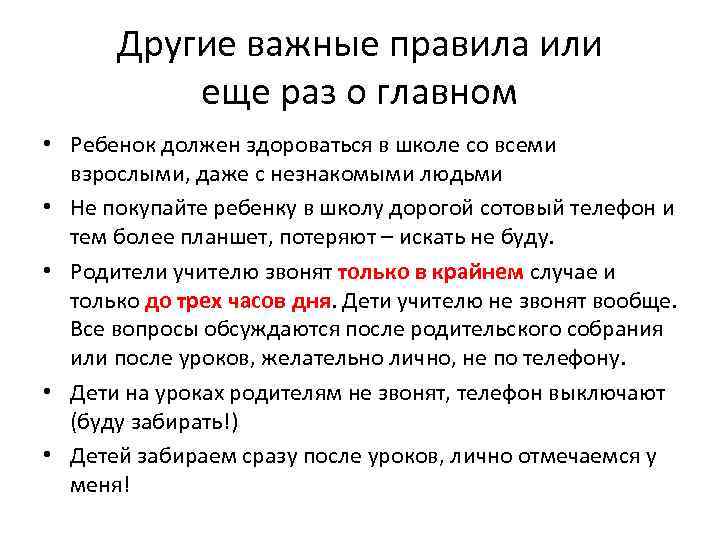 Другие важные правила или еще раз о главном

• Ребенок должен здороваться в школе со всеми взрослыми, даже с незнакомыми людьми
• Не покупайте ребенку в школу дорогой сотовый телефон и тем более планшет, потеряют – искать не буду.
• Родители учителю звонят только в крайнем случае и только до трех часов дня. Дети учителю не звонят вообще. Все вопросы обсуждаются после родительского собрания или после уроков, желательно лично, не по телефону.
• Дети на уроках родителям не звонят, телефон выключают (буду забирать!)
• Детей забираем сразу после уроков, лично отмечаемся у меня!